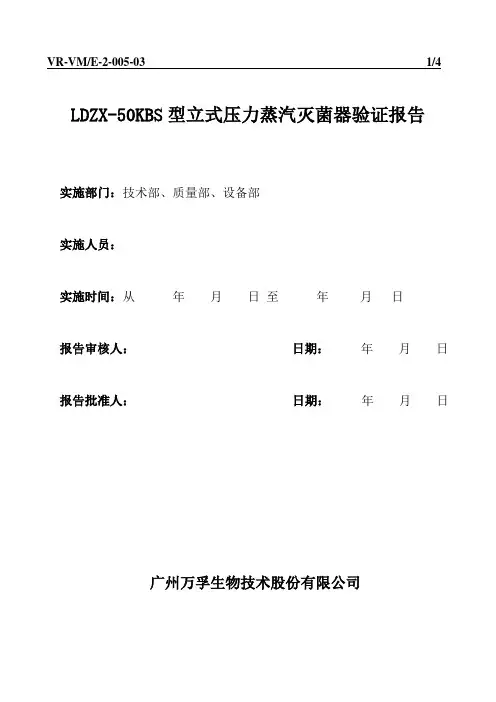 VR-VM/E-2-005-03 1/4

LDZX-50KBS 型立式压力蒸汽灭菌器验证报告

实施部门：技术部、质量部、设备部

实施人员：

实施时间：从 年 月 日至 年 月 日

报告审核人： 日期： 年 月 日

报告批准人： 日期： 年 月 日

广州万孚生物技术股份有限公司